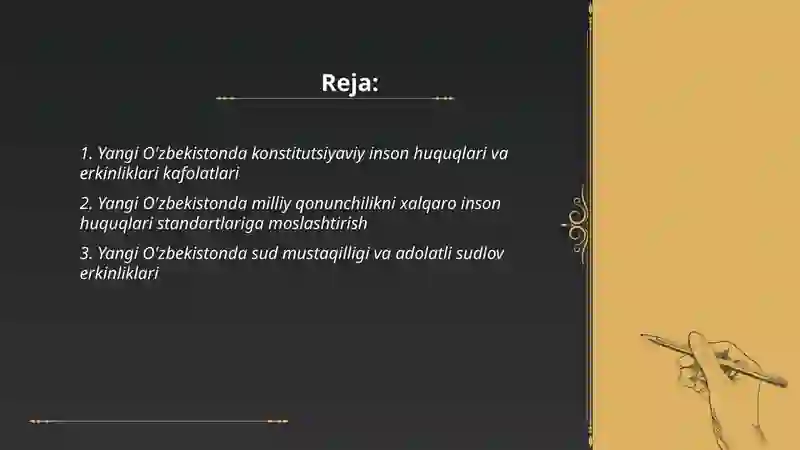 Reja:

1. Yangi O'zbekistonda konstitutsiyaviy inson huquqlari va erkinliklari kafolatlari

2. Yangi O'zbekistonda milliy qonunchilikni xalqaro inson huquqlari standartlariga moslashtirish

3. Yangi O'zbekistonda sud mustaqilligi va adolatli sudlov erkinliklari